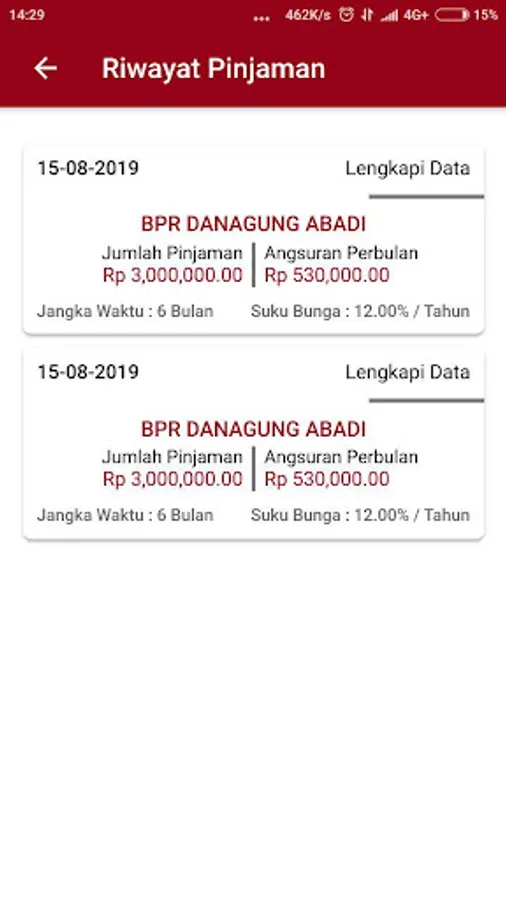 14:29 ... 462K/s 4G+ 15%

Riwayat Pinjaman

15-08-2019

Lengkapi Data

BPR DANAGUNG ABADI

Jumlah Pinjaman
Rp 3,000,000.00

Angsuran Perbulan
Rp 530,000.00

Jangka Waktu : 6 Bulan

Suku Bunga : 12.00% / Tahun

15-08-2019

Lengkapi Data

BPR DANAGUNG ABADI

Jumlah Pinjaman
Rp 3,000,000.00

Angsuran Perbulan
Rp 530,000.00

Jangka Waktu : 6 Bulan

Suku Bunga : 12.00% / Tahun